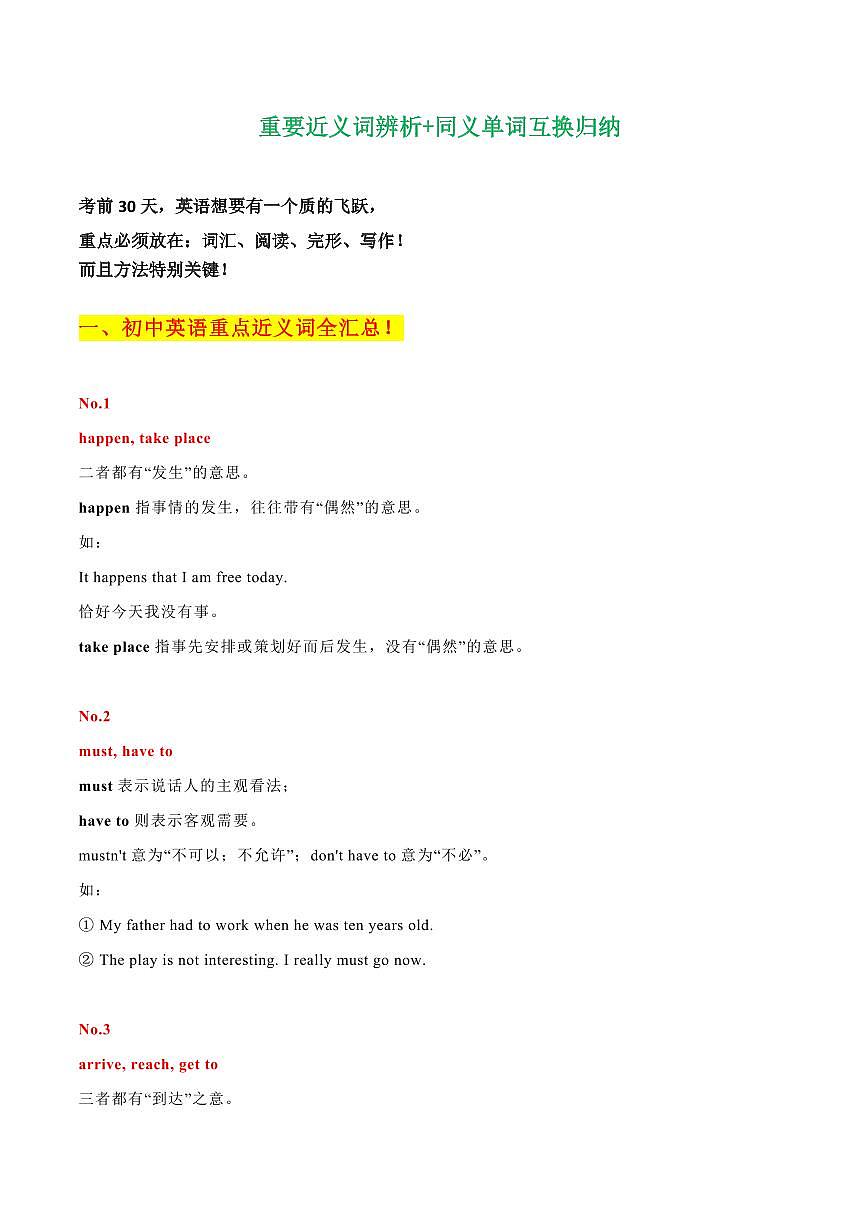 重要近义词辨析+同义单词互换归纳

考前 30 天，英语想要有一个质的飞跃，
重点必须放在：词汇、阅读、完形、写作！
而且方法特别关键！

一、初中英语重点近义词全汇总！

No.1

happen, take place

二者都有“发生”的意思。

happen 指事情的发生，往往带有“偶然”的意思。

如：

It happens that I am free today.

恰好今天我没有事。

take place 指事先安排或策划好而后发生，没有“偶然”的意思。

No.2

must, have to

must 表示说话人的主观看法；

have to 则表示客观需要。

mustn't 意为“不可以；不允许”；don't have to 意为“不必”。

如：

① My father had to work when he was ten years old.

② The play is not interesting. I really must go now.

No.3

arrive, reach, get to

三者都有“到达”之意。